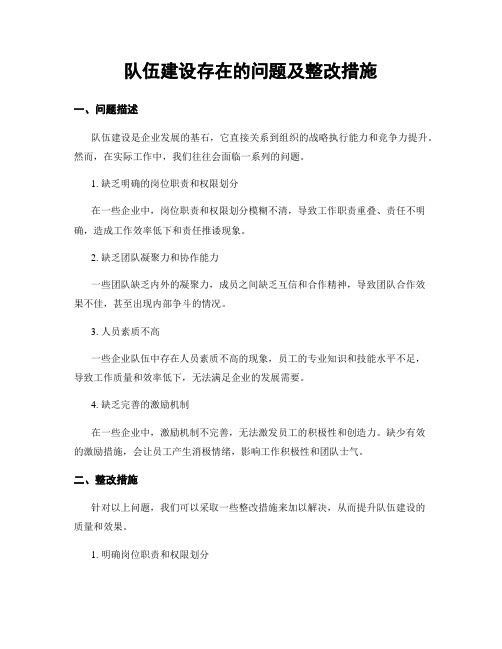 队伍建设存在的问题及整改措施

一、问题描述

队伍建设是企业发展的基石，它直接关系到组织的战略执行能力和竞争力提升。然而，在实际工作中，我们往往会面临一系列的问题。

1. 缺乏明确的岗位职责和权限划分

在一些企业中，岗位职责和权限划分模糊不清，导致工作职责重叠、责任不明确，造成工作效率低下和责任推诿现象。

2. 缺乏团队凝聚力和协作能力

一些团队缺乏内外的凝聚力，成员之间缺乏互信和合作精神，导致团队合作效果不佳，甚至出现内部争斗的情况。

3. 人员素质不高

一些企业队伍中存在人员素质不高的现象，员工的专业知识和技能水平不足，导致工作质量和效率低下，无法满足企业的发展需要。

4. 缺乏完善的激励机制

在一些企业中，激励机制不完善，无法激发员工的积极性和创造力。缺少有效的激励措施，会让员工产生消极情绪，影响工作积极性和团队士气。

二、整改措施

针对以上问题，我们可以采取一些整改措施来加以解决，从而提升队伍建设的质量和效果。

1. 明确岗位职责和权限划分